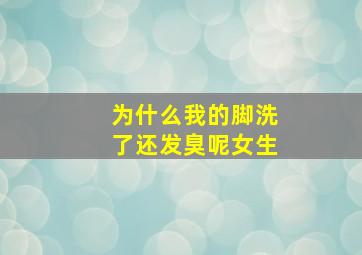 为什么我的脚洗了还发臭呢女生